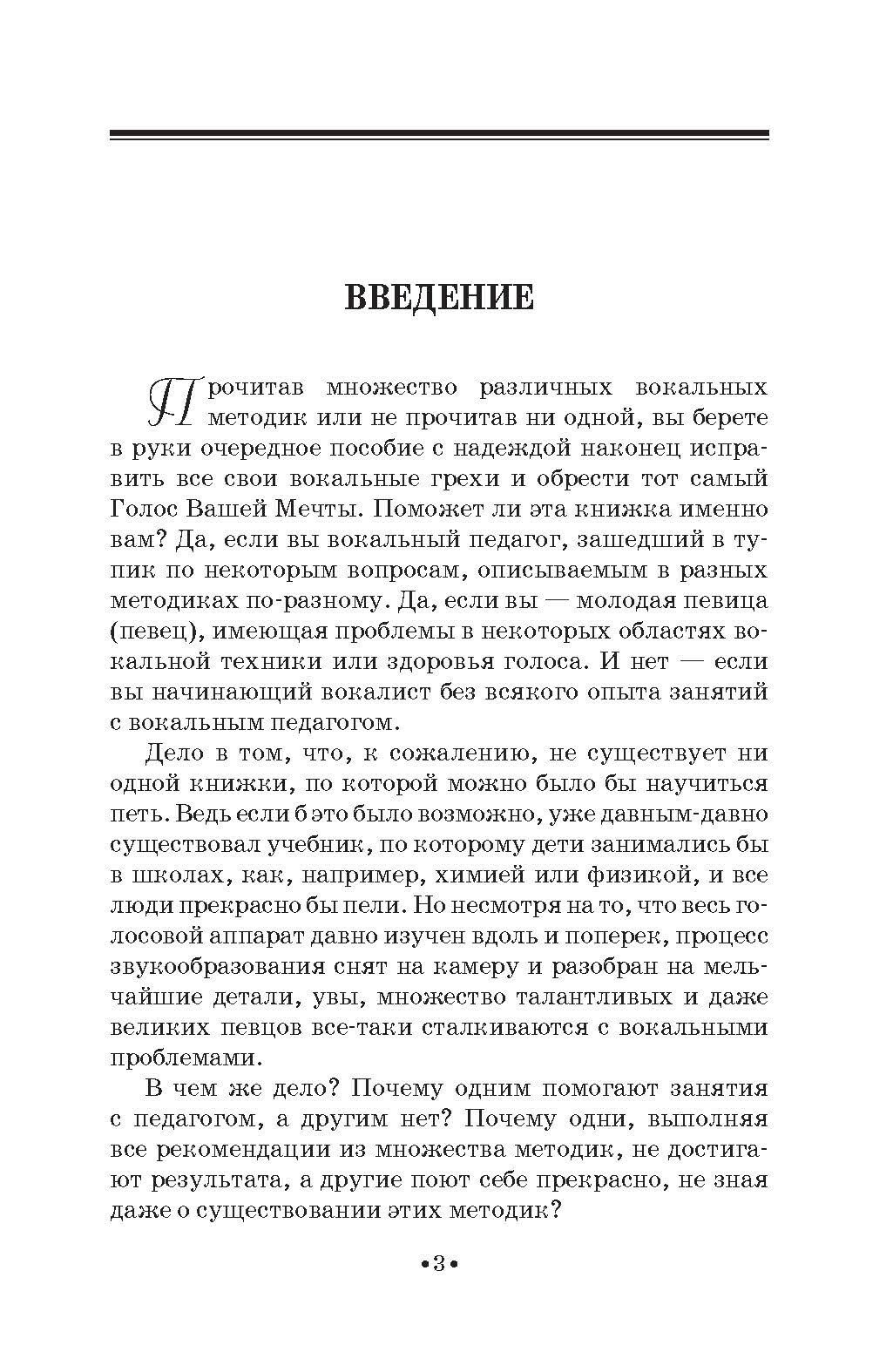 ВВЕДЕНИЕ

Прочитав множество различных вокальных методик или не прочитав ни одной, вы берете в руки очередное пособие с надеждой наконец исправить все свои вокальные грехи и обрести тот самый Голос Вашей Мечты. Поможет ли эта книжка именно вам? Да, если вы вокальный педагог, зашедший в тупик по некоторым вопросам, описываемым в разных методиках по-разному. Да, если вы — молодая певица (певец), имеющая проблемы в некоторых областях вокальной техники или здоровья голоса. И нет — если вы начинающий вокалист без всякого опыта занятий с вокальным педагогом.

Дело в том, что, к сожалению, не существует ни одной книжки, по которой можно было бы научиться петь. Ведь если б это было возможно, уже давным-давно существовал учебник, по которому дети занимались бы в школах, как, например, химией или физикой, и все люди прекрасно бы пели. Но несмотря на то, что весь голосовой аппарат давно изучен вдоль и поперек, процесс звукообразования снят на камеру и разобран на мельчайшие детали, увы, множество талантливых и даже великих певцов все-таки сталкиваются с вокальными проблемами.

В чем же дело? Почему одним помогают занятия с педагогом, а другим нет? Почему одни, выполняя все рекомендации из множества методик, не достигают результата, а другие поют себе прекрасно, не зная даже о существовании этих методик?

•3•